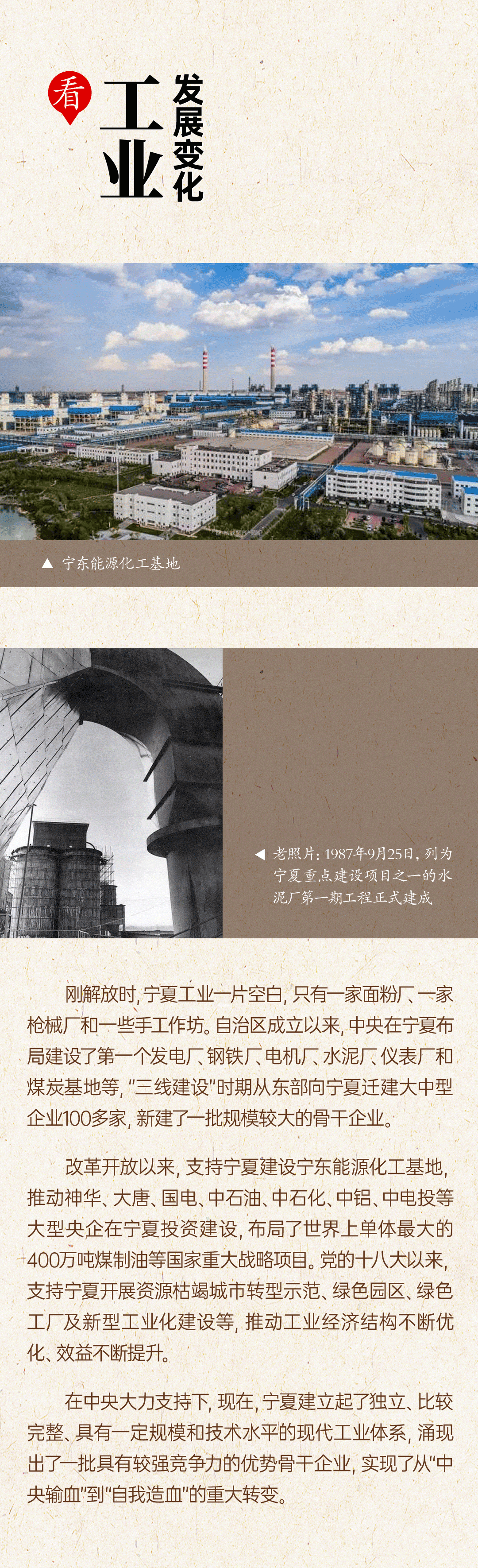 看

工业

发展变化

▲ 宁东能源化工基地

◀ 老照片：1987年9月25日，列为宁夏重点建设项目之一的水泥厂第一期工程正式建成

刚解放时，宁夏工业一片空白，只有一家面粉厂、一家枪械厂和一些手工作坊。自治区成立以来，中央在宁夏布局建设了第一个发电厂、钢铁厂、电机厂、水泥厂、仪表厂和煤炭基地等，“三线建设”时期从东部向宁夏迁建大中型企业100多家，新建了一批规模较大的骨干企业。

改革开放以来，支持宁夏建设宁东能源化工基地，推动神华、大唐、国电、中石油、中石化、中铝、中电投等大型央企在宁夏投资建设，布局了世界上单体最大的400万吨煤制油等国家重大战略项目。党的十八大以来，支持宁夏开展资源枯竭城市转型示范、绿色园区、绿色工厂及新型工业化建设等，推动工业经济结构不断优化、效益不断提升。

在中央大力支持下，现在，宁夏建立起了独立、比较完整、具有一定规模和技术水平的现代工业体系，涌现出了一批具有较强竞争力的优势骨干企业，实现了从“中央输血”到“自我造血”的重大转变。